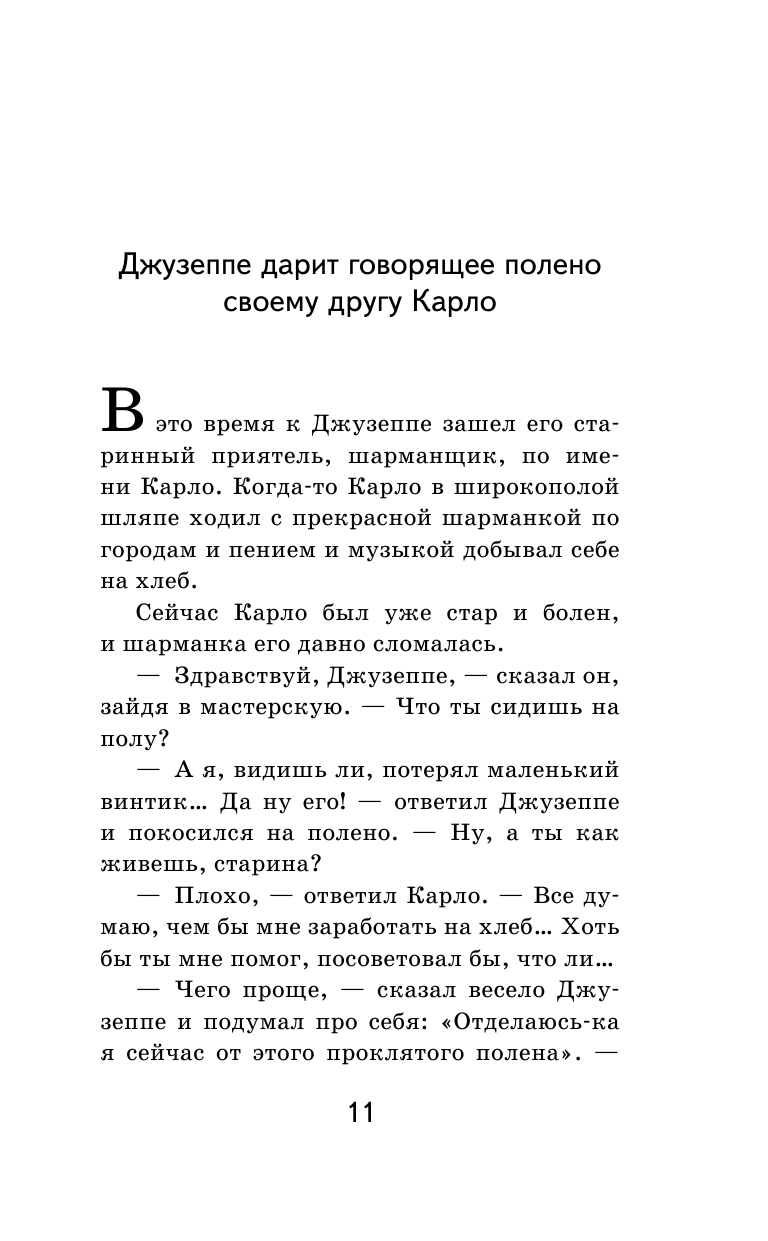 Джузеппе дарит говорящее полено своему другу Карло

В это время к Джузеппе зашел его старинный приятель, шарманщик, по имени Карло. Когда-то Карло в широкополой шляпе ходил с прекрасной шарманкой по городам и пением и музыкой добывал себе на хлеб.

Сейчас Карло был уже стар и болен, и шарманка его давно сломалась.

— Здравствуй, Джузеппе, — сказал он, зайдя в мастерскую. — Что ты сидишь на полу?

— А я, видишь ли, потерял маленький винтик… Да ну его! — ответил Джузеппе и покосился на полено. — Ну, а ты как живешь, старина?

— Плохо, — ответил Карло. — Все думаю, чем бы мне заработать на хлеб… Хоть бы ты мне помог, посоветовал бы, что ли…

— Чего проще, — сказал весело Джузеппе и подумал про себя: «Отделаюсь-ка я сейчас от этого проклятого полена». —

11